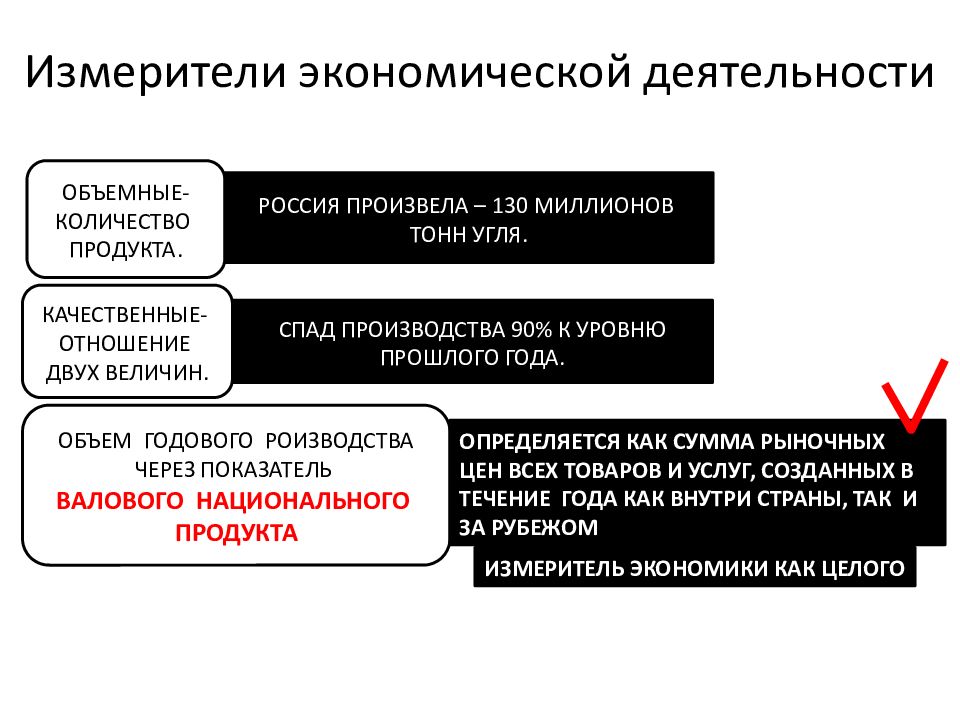 Измерители экономической деятельности

ОБЪЕМНЫЕ-КОЛИЧЕСТВО ПРОДУКТА.

РОССИЯ ПРОИЗВЕЛА – 130 МИЛЛИОНОВ ТОНН УГЛЯ.

КАЧЕСТВЕННЫЕ-ОТНОШЕНИЕ ДВУХ ВЕЛИЧИН.

СПАД ПРОИЗВОДСТВА 90% К УРОВНЮ ПРОШЛОГО ГОДА.

ОБЪЕМ ГОДОВОГО РОИЗВОДСТВА ЧЕРЕЗ ПОКАЗАТЕЛЬ ВАЛОВОГО НАЦИОНАЛЬНОГО ПРОДУКТА

ОПРЕДЕЛЯЕТСЯ КАК СУММА РЫНОЧНЫХ ЦЕН ВСЕХ ТОВАРОВ И УСЛУГ, СОЗДАННЫХ В ТЕЧЕНИЕ ГОДА КАК ВНУТРИ СТРАНЫ, ТАК И ЗА РУБЕЖОМ

ИЗМЕРИТЕЛЬ ЭКОНОМИКИ КАК ЦЕЛОГО